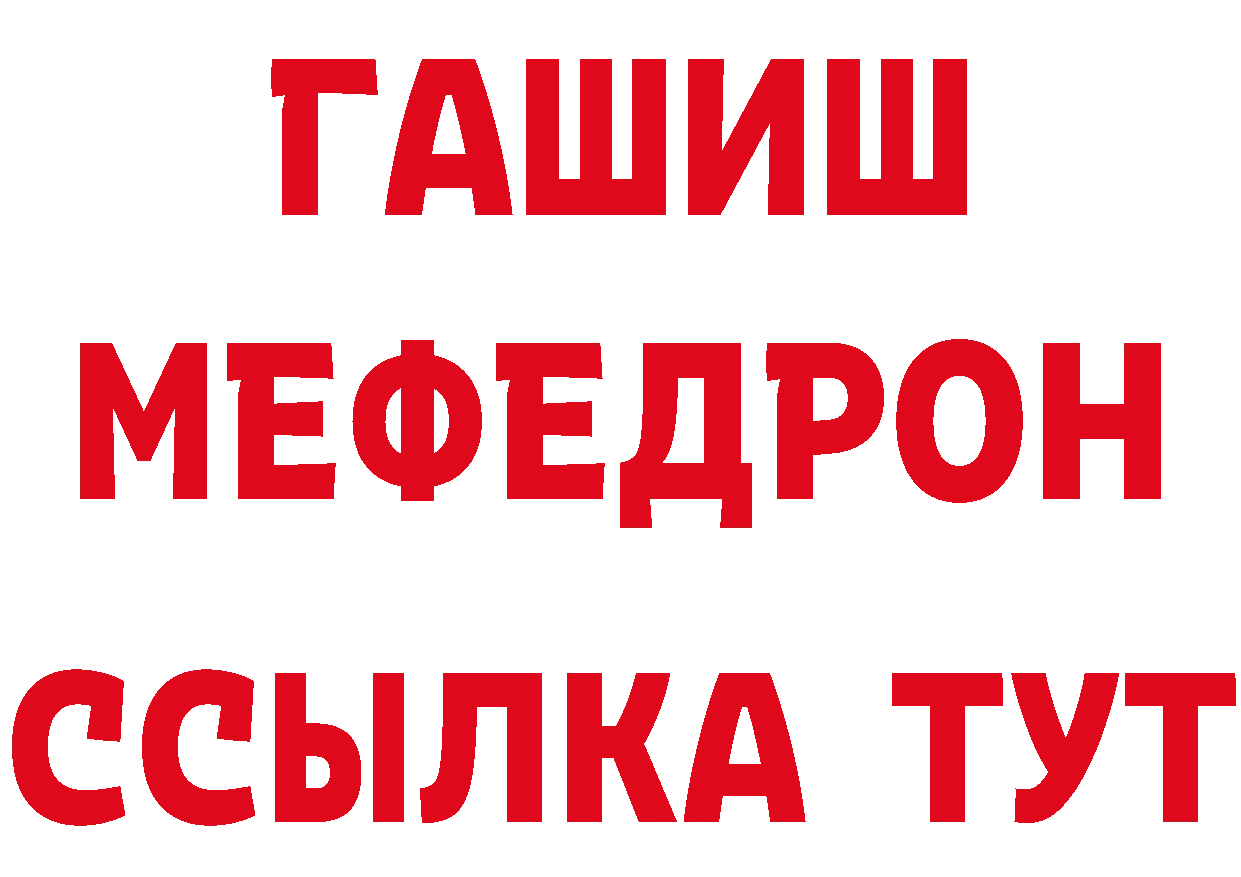 ГАШИШ
МЕФЕДРОН
ССЫЛКА ТУТ